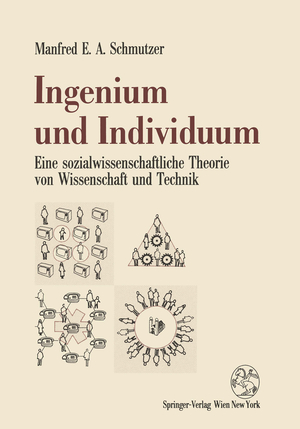 Manfred E. A. Schmutzer

Ingenium und Individuum

Eine sozialwissenschaftliche Theorie von Wissenschaft und Technik

Springer-Verlag Wien New York